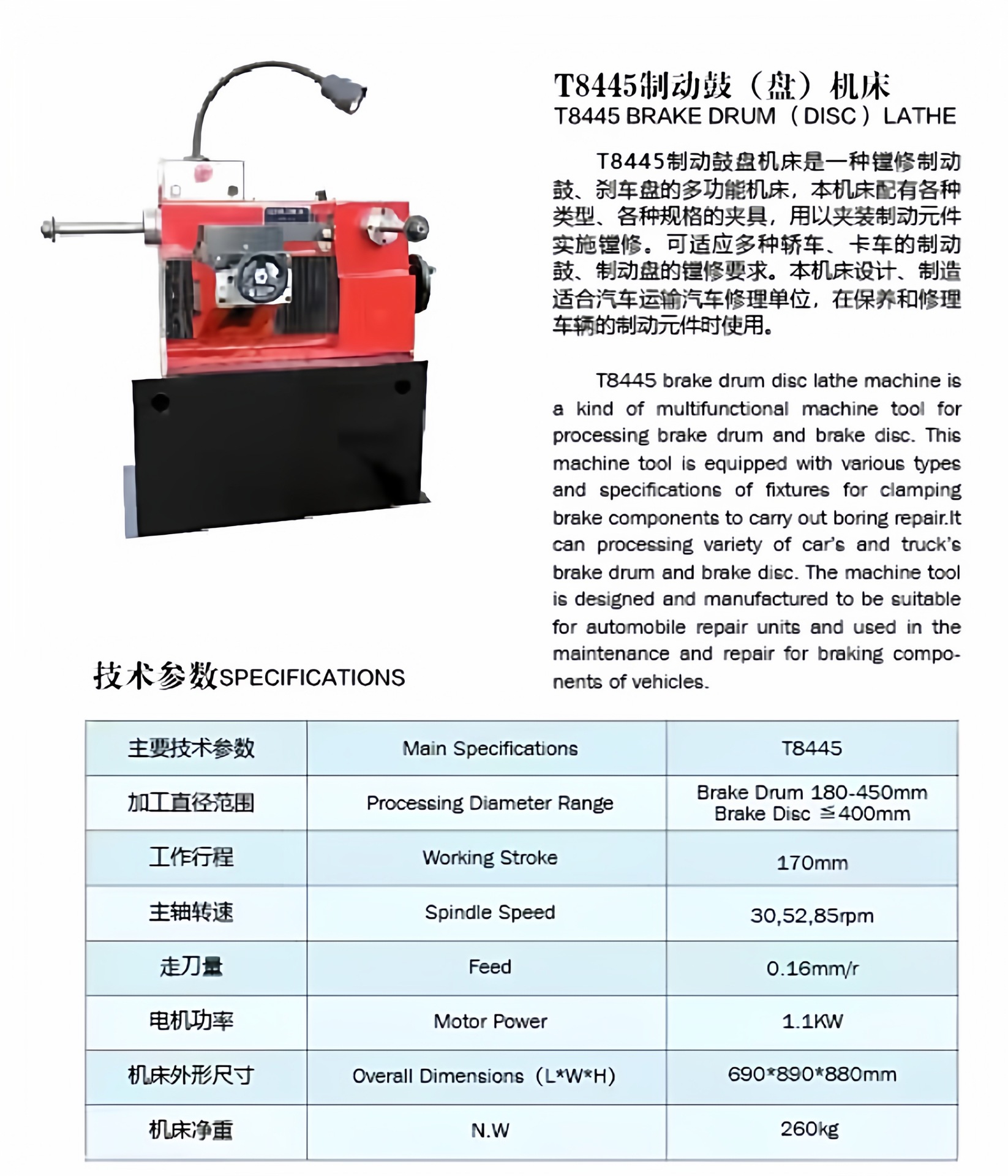 T8445制动鼓（盘）机床
T8445 BRAKE DRUM（DISC）LATHE

T8445制动鼓盘机床是一种镗修制动鼓、刹车盘的多功能机床，本机床配有各种类型、各种规格的夹具，用以夹装制动元件实施镗修。可适应多种轿车、卡车的制动鼓、制动盘的镗修要求。本机床设计、制造适合汽车运输汽车修理单位，在保养和修理车辆的制动元件时使用。

T8445 brake drum disc lathe machine is a kind of multifunctional machine tool for processing brake drum and brake disc. This machine tool is equipped with various types and specifications of fixtures for clamping brake components to carry out boring repair.It can processing variety of car's and truck's brake drum and brake disc. The machine tool is designed and manufactured to be suitable for automobile repair units and used in the maintenance and repair for braking components of vehicles.

技术参数SPECIFICATIONS

| 主要技术参数 | Main Specifications | T8445 |
|---|---|---|
| 加工直径范围 | Processing Diameter Range | Brake Drum 180-450mm Brake Disc ≦400mm |
| 工作行程 | Working Stroke | 170mm |
| 主轴转速 | Spindle Speed | 30,52,85rpm |
| 走刀量 | Feed | 0.16mm/r |
| 电机功率 | Motor Power | 1.1KW |
| 机床外形尺寸 | Overall Dimensions（L*W*H) | 690*890*880mm |
| 机床净重 | N.W | 260kg |